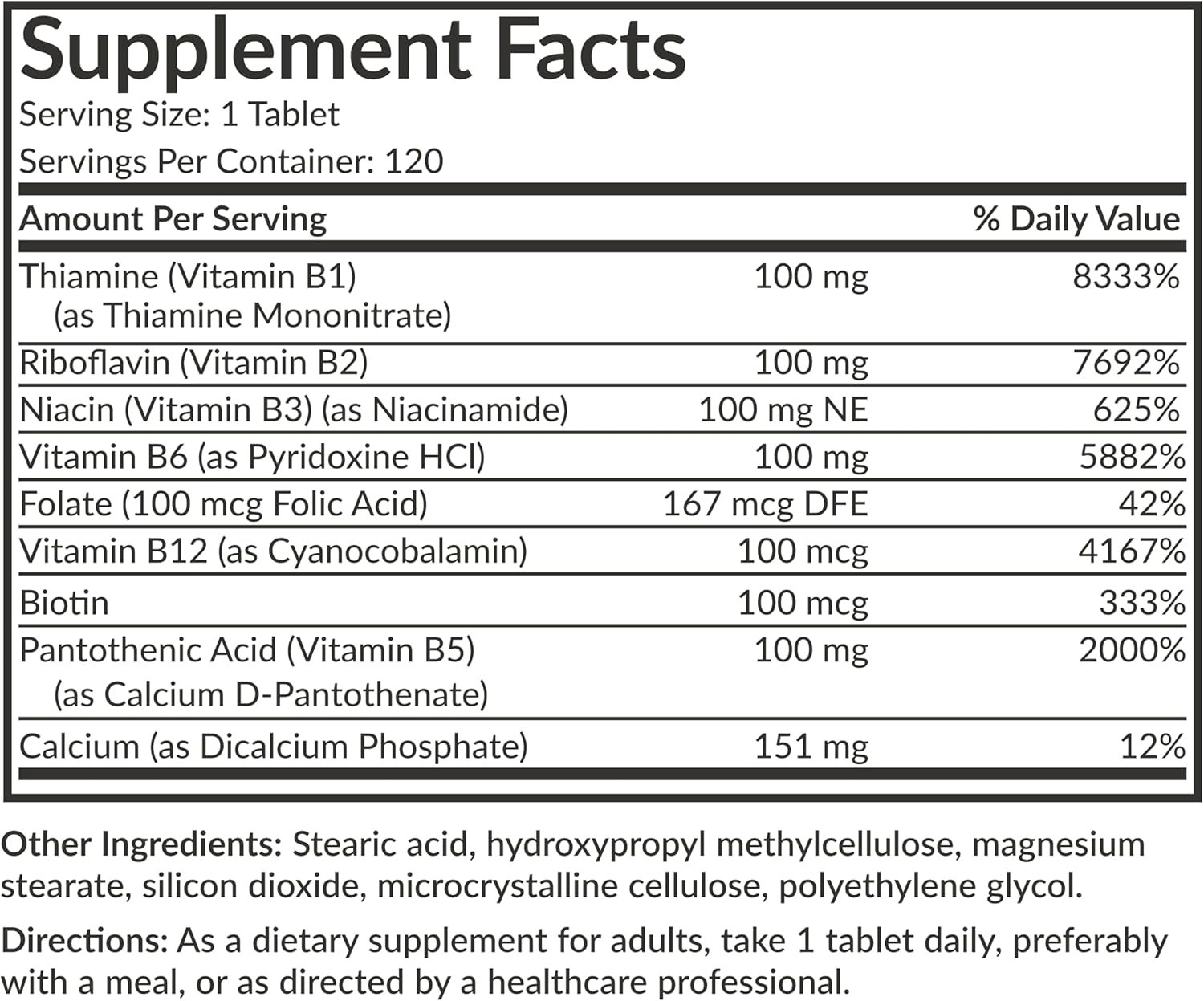 Supplement Facts
Serving Size: 1 Tablet
Servings Per Container: 120

| Amount Per Serving | | % Daily Value |
|---|---|---|
| Thiamine (Vitamin B1) (as Thiamine Mononitrate) | 100 mg | 8333% |
| Riboflavin (Vitamin B2) | 100 mg | 7692% |
| Niacin (Vitamin B3) (as Niacinamide) | 100 mg NE | 625% |
| Vitamin B6 (as Pyridoxine HCl) | 100 mg | 5882% |
| Folate (100 mcg Folic Acid) | 167 mcg DFE | 42% |
| Vitamin B12 (as Cyanocobalamin) | 100 mcg | 4167% |
| Biotin | 100 mcg | 333% |
| Pantothenic Acid (Vitamin B5) (as Calcium D-Pantothenate) | 100 mg | 2000% |
| Calcium (as Dicalcium Phosphate) | 151 mg | 12% |

Other Ingredients: Stearic acid, hydroxypropyl methylcellulose, magnesium stearate, silicon dioxide, microcrystalline cellulose, polyethylene glycol.

Directions: As a dietary supplement for adults, take 1 tablet daily, preferably with a meal, or as directed by a healthcare professional.